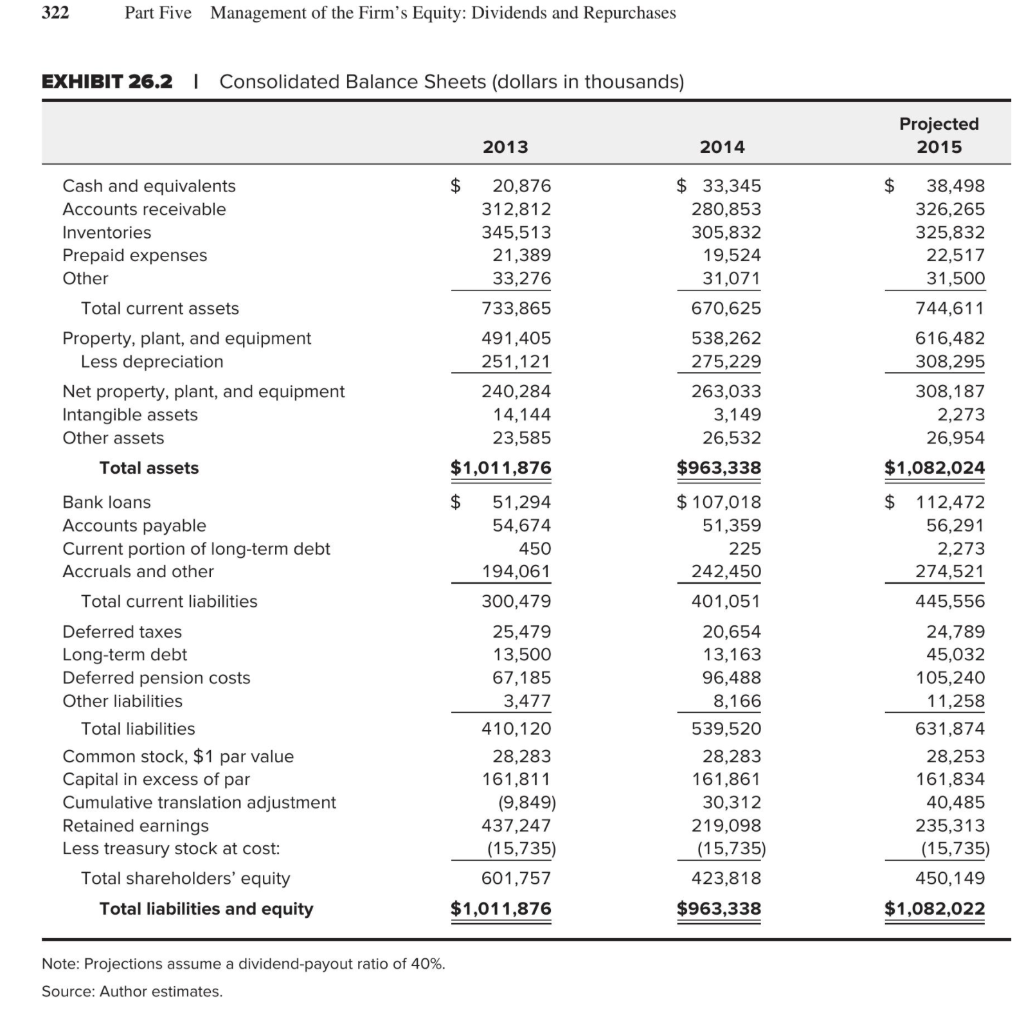 322 Part Five Management of the Firm's Equity: Dividends and Repurchases

EXHIBIT 26.2 | Consolidated Balance Sheets (dollars in thousands)

| | 2013 | 2014 | Projected 2015 |
|---|---|---|---|
| Cash and equivalents | \$ 20,876 | \$ 33,345 | \$ 38,498 |
| Accounts receivable | 312,812 | 280,853 | 326,265 |
| Inventories | 345,513 | 305,832 | 325,832 |
| Prepaid expenses | 21,389 | 19,524 | 22,517 |
| Other | 33,276 | 31,071 | 31,500 |
| Total current assets | 733,865 | 670,625 | 744,611 |
| Property, plant, and equipment | 491,405 | 538,262 | 616,482 |
| Less depreciation | 251,121 | 275,229 | 308,295 |
| Net property, plant, and equipment | 240,284 | 263,033 | 308,187 |
| Intangible assets | 14,144 | 3,149 | 2,273 |
| Other assets | 23,585 | 26,532 | 26,954 |
| Total assets | \$1,011,876 | \$963,338 | \$1,082,024 |
| Bank loans | \$ 51,294 | \$ 107,018 | \$ 112,472 |
| Accounts payable | 54,674 | 51,359 | 56,291 |
| Current portion of long-term debt | 450 | 225 | 2,273 |
| Accruals and other | 194,061 | 242,450 | 274,521 |
| Total current liabilities | 300,479 | 401,051 | 445,556 |
| Deferred taxes | 25,479 | 20,654 | 24,789 |
| Long-term debt | 13,500 | 13,163 | 45,032 |
| Deferred pension costs | 67,185 | 96,488 | 105,240 |
| Other liabilities | 3,477 | 8,166 | 11,258 |
| Total liabilities | 410,120 | 539,520 | 631,874 |
| Common stock, \$1 par value | 28,283 | 28,283 | 28,253 |
| Capital in excess of par | 161,811 | 161,861 | 161,834 |
| Cumulative translation adjustment | (9,849) | 30,312 | 40,485 |
| Retained earnings | 437,247 | 219,098 | 235,313 |
| Less treasury stock at cost: | (15,735) | (15,735) | (15,735) |
| Total shareholders' equity | 601,757 | 423,818 | 450,149 |
| Total liabilities and equity | \$1,011,876 | \$963,338 | \$1,082,022 |

Note: Projections assume a dividend-payout ratio of 40%.
Source: Author estimates.